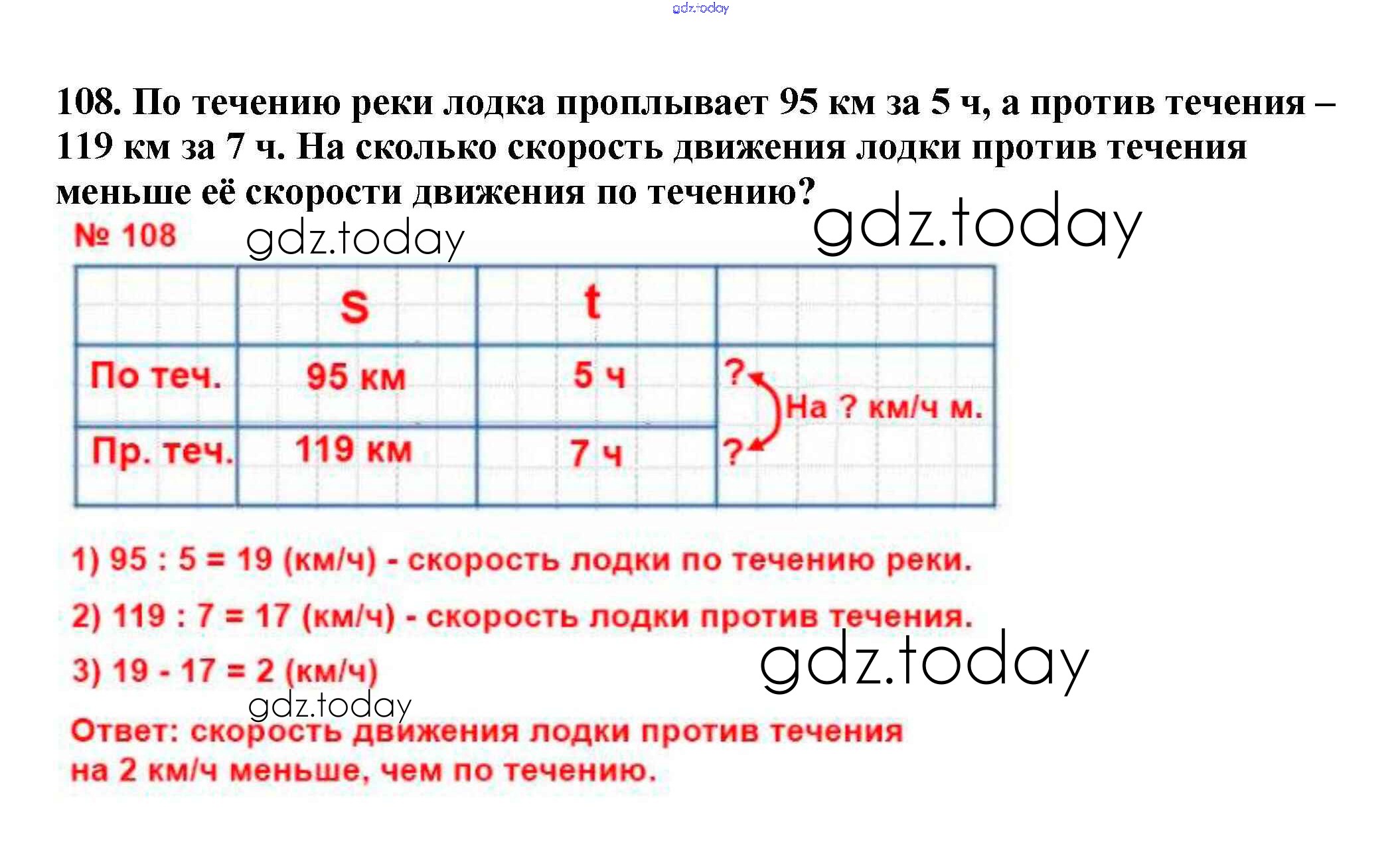 108. По течению реки лодка проплывает 95 км за 5 ч, а против течения – 119 км за 7 ч. На сколько скорость движения лодки против течения меньше её скорости движения по течению?

№ 108

|  | S | t |  |
|---|---|---|---|
| По теч. | 95 км | 5 ч | ? На ? км/ч м. |
| Пр. теч. | 119 км | 7 ч | ? |

1) 95 : 5 = 19 (км/ч) - скорость лодки по течению реки.

2) 119 : 7 = 17 (км/ч) - скорость лодки против течения.

3) 19 - 17 = 2 (км/ч)

Ответ: скорость движения лодки против течения на 2 км/ч меньше, чем по течению.

gdz.today